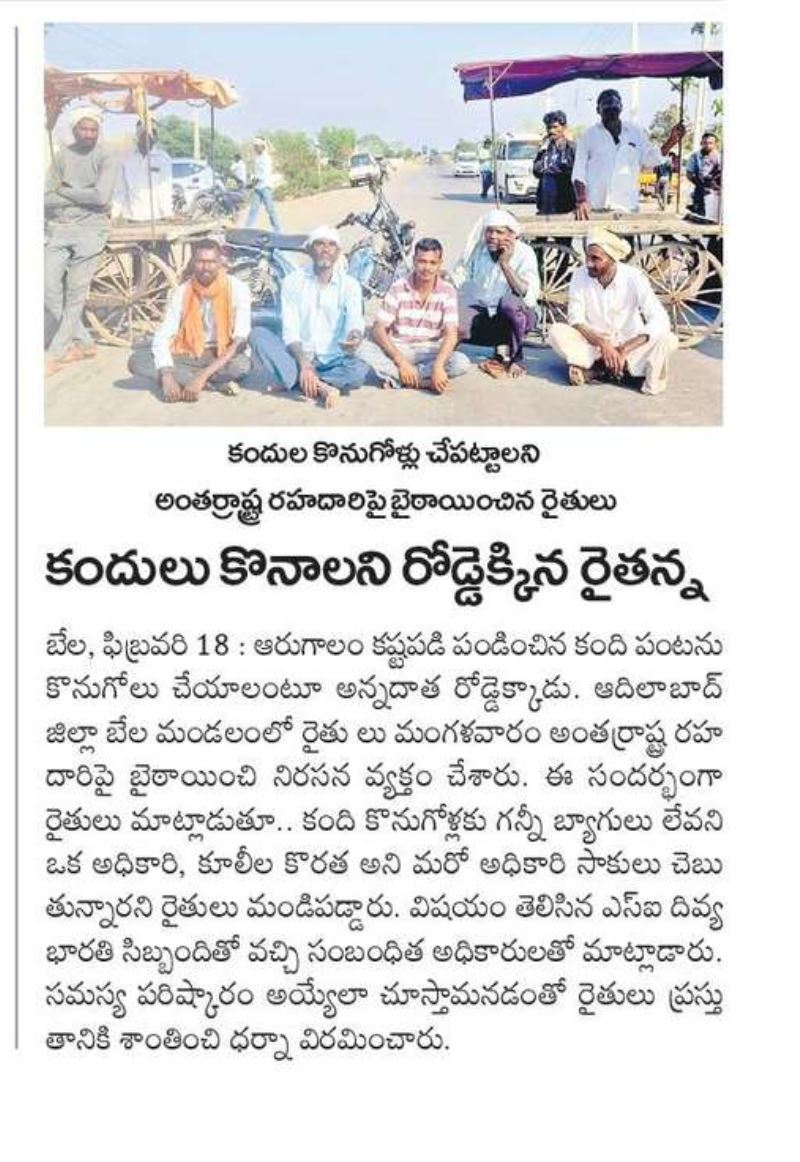 కందుల కొనుగోళ్లు చేపట్టాలని అంతర్రాష్ట్ర రహదారిపై బైఠాయించిన రైతులు

కందులు కొనాలని రోడ్డెక్కిన రైతన్న

బేల, ఫిబ్రవరి 18 : ఆరుగాలం కష్టపడి పండించిన కంది పంటను కొనుగోలు చేయాలంటూ అన్నదాత రోడ్డెక్కాడు. ఆదిలాబాద్ జిల్లా బేల మండలంలో రైతు లు మంగళవారం అంతర్రాష్ట్ర రహదారిపై బైఠాయించి నిరసన వ్యక్తం చేశారు. ఈ సందర్భంగా రైతులు మాట్లాడుతూ.. కంది కొనుగోళ్లకు గన్నీ బ్యాగులు లేవని ఒక అధికారి, కూలీల కొరత అని మరో అధికారి సాకులు చెబుతున్నారని రైతులు మండిపడ్డారు. విషయం తెలిసిన ఎస్ఐ దివ్య భారతి సిబ్బందితో వచ్చి సంబంధిత అధికారులతో మాట్లాడారు. సమస్య పరిష్కారం అయ్యేలా చూస్తామనడంతో రైతులు ప్రస్తుతానికి శాంతించి ధర్నా విరమించారు.